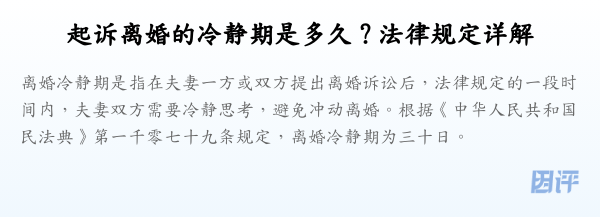 起诉离婚的冷静期是多久？法律规定详解

离婚冷静期是指在夫妻一方或双方提出离婚诉讼后，法律规定的一段时间内，夫妻双方需要冷静思考，避免冲动离婚。根据《中华人民共和国民法典》第一千零七十九条规定，离婚冷静期为三十日。

团评